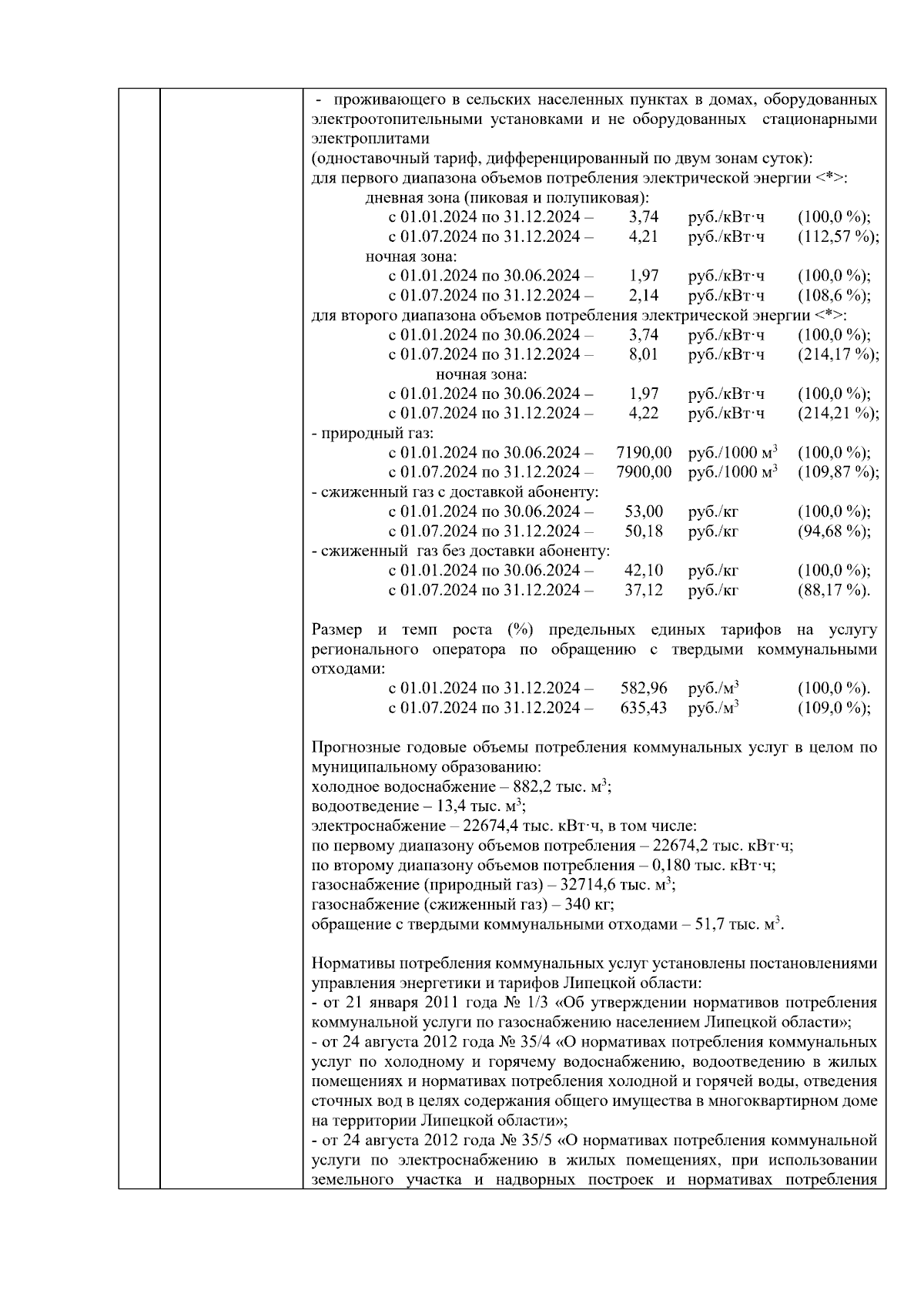 - проживающего в сельских населенных пунктах в домах, оборудованных электроотопительными установками и не оборудованных стационарными электроплитами
(одноставочный тариф, дифференцированный по двум зонам суток):
для первого диапазона объемов потребления электрической энергии <*>:
дневная зона (пиковая и полупиковая):
с 01.01.2024 по 31.12.2024 – 3,74 руб./кВт·ч (100,0 %);
с 01.07.2024 по 31.12.2024 – 4,21 руб./кВт·ч (112,57 %);
ночная зона:
с 01.01.2024 по 30.06.2024 – 1,97 руб./кВт·ч (100,0 %);
с 01.07.2024 по 31.12.2024 – 2,14 руб./кВт·ч (108,6 %);
для второго диапазона объемов потребления электрической энергии <*>:
с 01.01.2024 по 30.06.2024 – 3,74 руб./кВт·ч (100,0 %);
с 01.07.2024 по 31.12.2024 – 8,01 руб./кВт·ч (214,17 %);
ночная зона:
с 01.01.2024 по 30.06.2024 – 1,97 руб./кВт·ч (100,0 %);
с 01.07.2024 по 31.12.2024 – 4,22 руб./кВт·ч (214,21 %);
- природный газ:
с 01.01.2024 по 30.06.2024 – 7190,00 руб./1000 м$^3$ (100,0 %);
с 01.07.2024 по 31.12.2024 – 7900,00 руб./1000 м$^3$ (109,87 %);
- сжиженный газ с доставкой абоненту:
с 01.01.2024 по 30.06.2024 – 53,00 руб./кг (100,0 %);
с 01.07.2024 по 31.12.2024 – 50,18 руб./кг (94,68 %);
- сжиженный газ без доставки абоненту:
с 01.01.2024 по 30.06.2024 – 42,10 руб./кг (100,0 %);
с 01.07.2024 по 31.12.2024 – 37,12 руб./кг (88,17 %).

Размер и темп роста (%) предельных единых тарифов на услугу регионального оператора по обращению с твердыми коммунальными отходами:
с 01.01.2024 по 31.12.2024 – 582,96 руб./м$^3$ (100,0 %).
с 01.07.2024 по 31.12.2024 – 635,43 руб./м$^3$ (109,0 %);

Прогнозные годовые объемы потребления коммунальных услуг в целом по муниципальному образованию:
холодное водоснабжение – 882,2 тыс. м$^3$;
водоотведение – 13,4 тыс. м$^3$;
электроснабжение – 22674,4 тыс. кВт·ч, в том числе:
по первому диапазону объемов потребления – 22674,2 тыс. кВт·ч;
по второму диапазону объемов потребления – 0,180 тыс. кВт·ч;
газоснабжение (природный газ) – 32714,6 тыс. м$^3$;
газоснабжение (сжиженный газ) – 340 кг;
обращение с твердыми коммунальными отходами – 51,7 тыс. м$^3$.

Нормативы потребления коммунальных услуг установлены постановлениями управления энергетики и тарифов Липецкой области:
- от 21 января 2011 года № 1/3 «Об утверждении нормативов потребления коммунальной услуги по газоснабжению населением Липецкой области»;
- от 24 августа 2012 года № 35/4 «О нормативах потребления коммунальных услуг по холодному и горячему водоснабжению, водоотведению в жилых помещениях и нормативах потребления холодной и горячей воды, отведения сточных вод в целях содержания общего имущества в многоквартирном доме на территории Липецкой области»;
- от 24 августа 2012 года № 35/5 «О нормативах потребления коммунальной услуги по электроснабжению в жилых помещениях, при использовании земельного участка и надворных построек и нормативах потребления